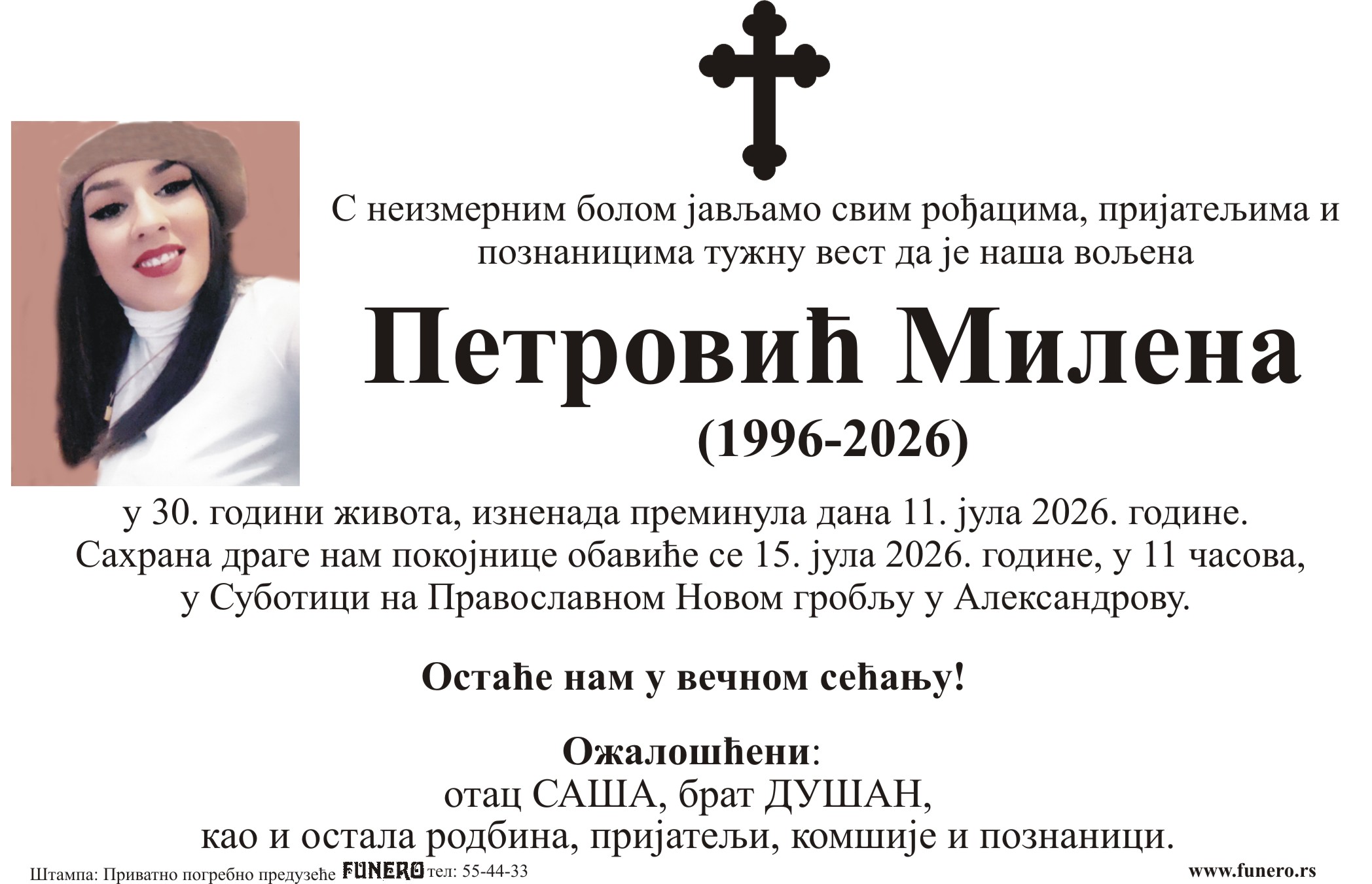 С неизмерним болом јављамо свим рођацима, пријатељима и познаницима тужну вест да је наша вољена

Петровић Милена

(1996-2026)

у 30. години живота, изненада преминула дана 11. јула 2026. године. Сахрана драге нам покојнице обавиће се 15. јула 2026. године, у 11 часова, у Суботици на Православном Новом гробљу у Александрову.

Остаће нам у вечном сећању!

Ожалошћени:
отац САША, брат ДУШАН,
као и остала родбина, пријатељи, комшије и познаници.

Штампа: Приватно погребно предузеће FUNERO тел: 55-44-33

www.funero.rs